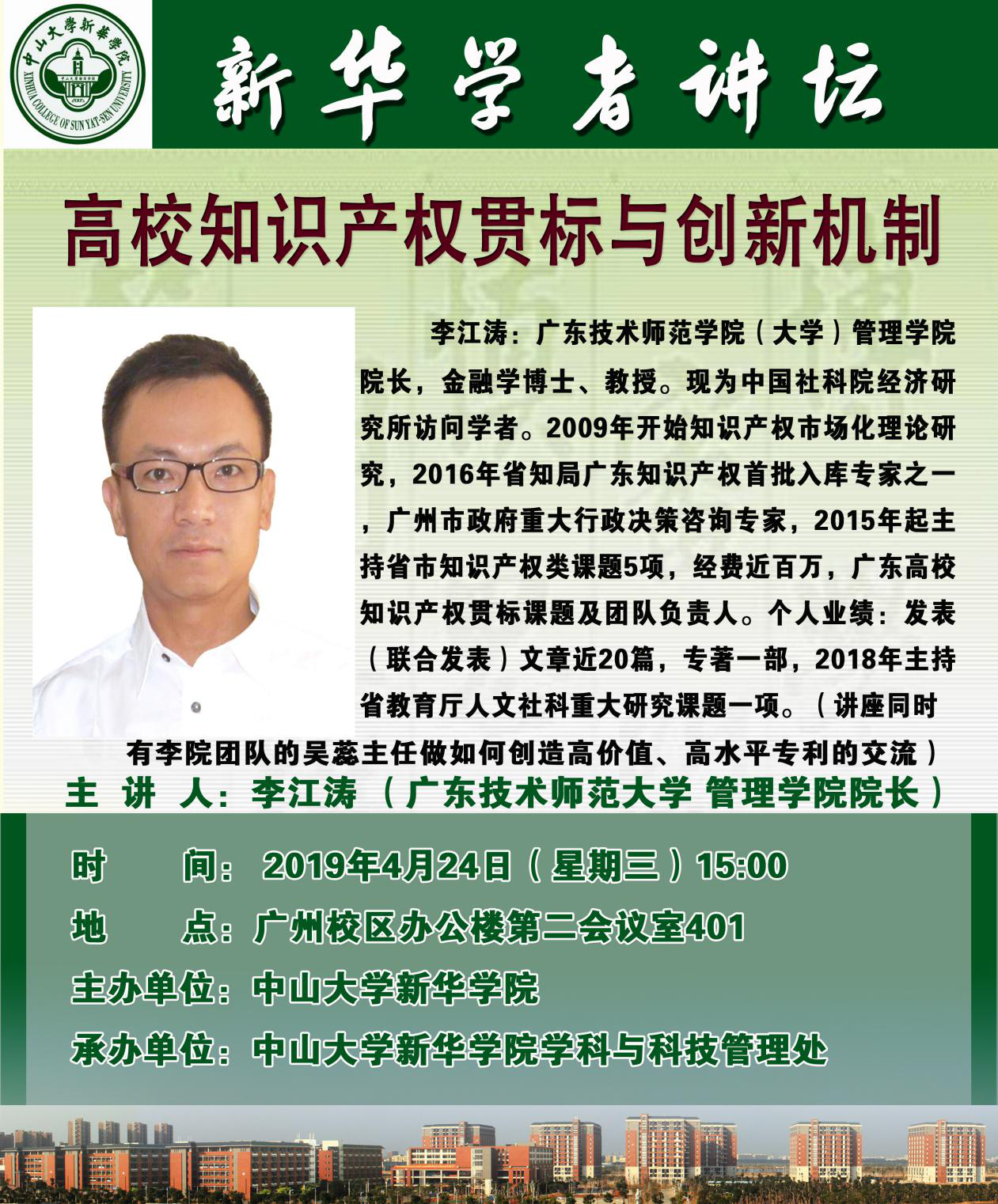 中山大學新華學院
XINHUA COLLEGE OF SUN YAT-SEN UNIVERSITY

新华学者讲坛

高校知识产权贯标与创新机制

李江涛：广东技术师范学院（大学）管理学院院长，金融学博士、教授。现为中国社科院经济研究所访问学者。2009年开始知识产权市场化理论研究，2016年省知局广东知识产权首批入库专家之一，广州市政府重大行政决策咨询专家，2015年起主持省市知识产权类课题5项，经费近百万，广东高校知识产权贯标课题及团队负责人。个人业绩：发表（联合发表）文章近20篇，专著一部，2018年主持省教育厅人文社科重大研究课题一项。（讲座同时有李院团队的吴蕊主任做如何创造高价值、高水平专利的交流）

主 讲 人：李江涛（广东技术师范大学 管理学院院长）

时 间：2019年4月24日（星期三）15:00

地 点：广州校区办公楼第二会议室401

主办单位：中山大学新华学院

承办单位：中山大学新华学院学科与科技管理处